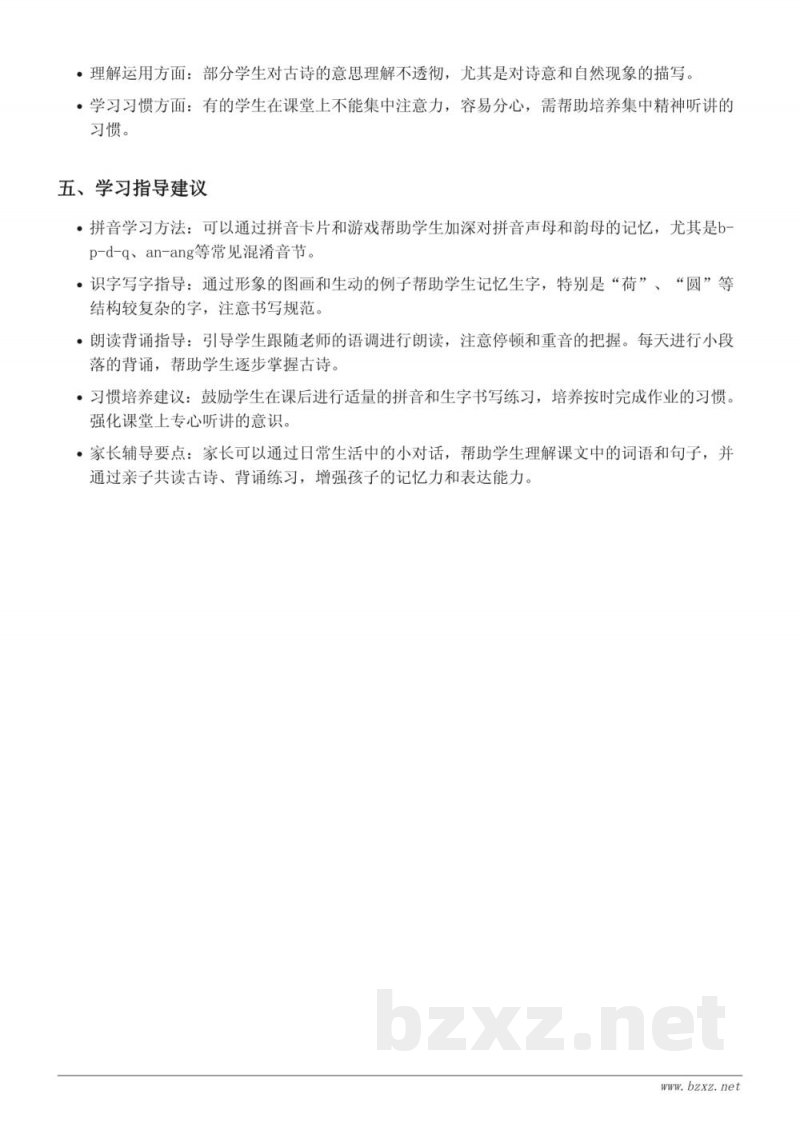 • 理解运用方面：部分学生对古诗的意思理解不透彻，尤其是对诗意和自然现象的描写。

• 学习习惯方面：有的学生在课堂上不能集中注意力，容易分心，需帮助培养集中精神听讲的习惯。

五、学习指导建议

• 拼音学习方法：可以通过拼音卡片和游戏帮助学生加深对拼音声母和韵母的记忆，尤其是b-p-d-q、an-ang等常见混淆音节。

• 识字写字指导：通过形象的图画和生动的例子帮助学生记忆生字，特别是“荷”、“圆”等结构较复杂的字，注意书写规范。

• 朗读背诵指导：引导学生跟随老师的语调进行朗读，注意停顿和重音的把握。每天进行小段落的背诵，帮助学生逐步掌握古诗。

• 习惯培养建议：鼓励学生在课后进行适量的拼音和生字书写练习，培养按时完成作业的习惯。强化课堂上专心听讲的意识。

• 家长辅导要点：家长可以通过日常生活中的小对话，帮助学生理解课文中的词语和句子，并通过亲子共读古诗、背诵练习，增强孩子的记忆力和表达能力。

bzxz.net

www.bzxz.net